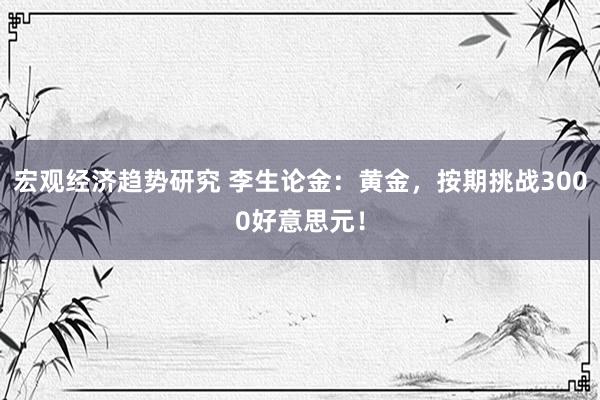 宏观经济趋势研究 李生论金：黄金，按期挑战3000好意思元！